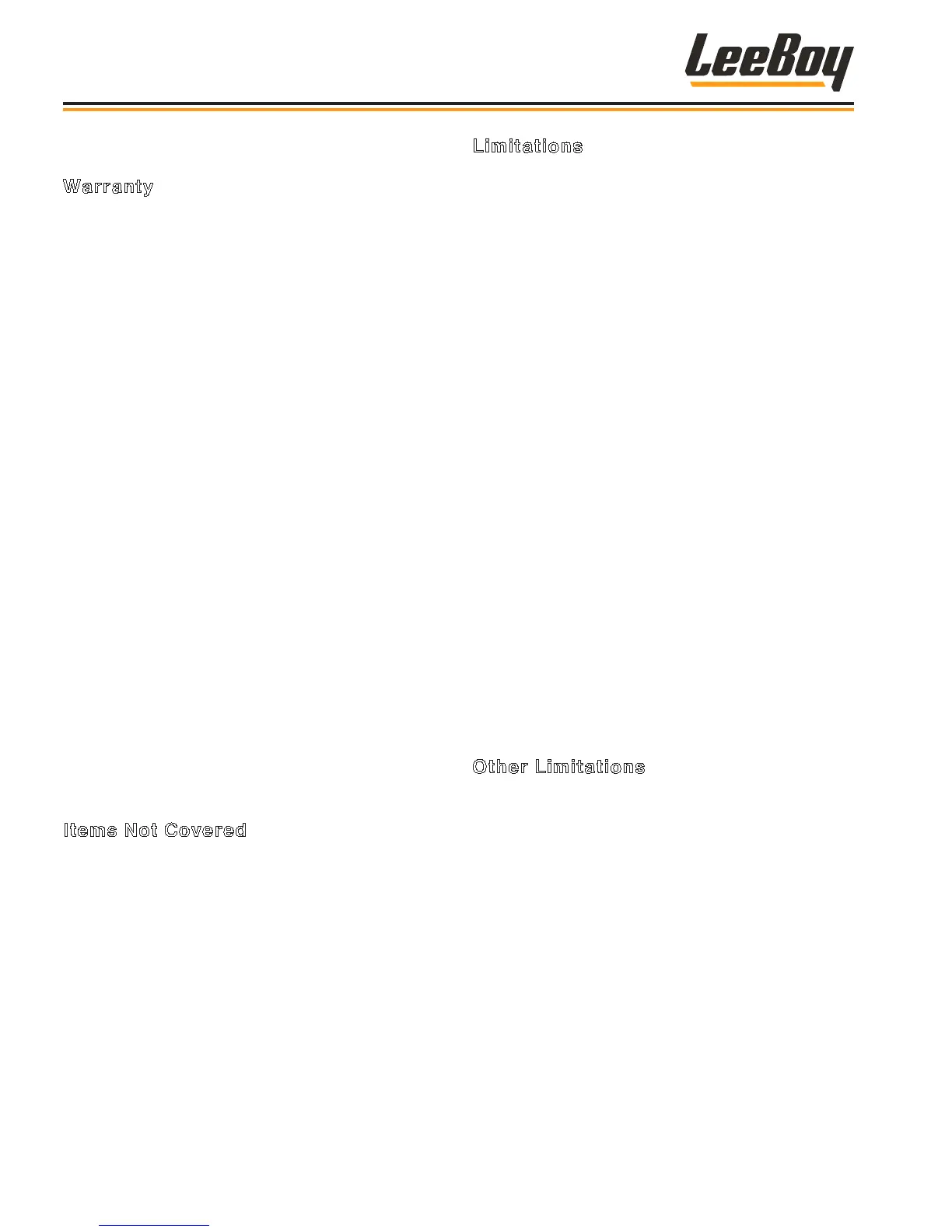 LeeBoy

Warranty

Items Not Covered

Limitations

Other Limitations